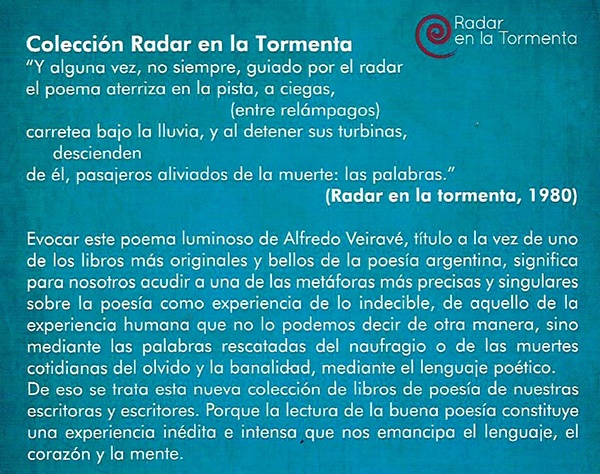 Radar en la Tormenta

Colección Radar en la Tormenta
"Y alguna vez, no siempre, guiado por el radar
el poema aterriza en la pista, a ciegas,
(entre relámpagos)
carretea bajo la lluvia, y al detener sus turbinas,
descienden
de él, pasajeros aliviados de la muerte: las palabras."
(Radar en la tormenta, 1980)

Evocar este poema luminoso de Alfredo Veiravé, título a la vez de uno de los libros más originales y bellos de la poesía argentina, significa para nosotros acudir a una de las metáforas más precisas y singulares sobre la poesía como experiencia de lo indecible, de aquello de la experiencia humana que no lo podemos decir de otra manera, sino mediante las palabras rescatadas del naufragio o de las muertes cotidianas del olvido y la banalidad, mediante el lenguaje poético.
De eso se trata esta nueva colección de libros de poesía de nuestras escritoras y escritores. Porque la lectura de la buena poesía constituye una experiencia inédita e intensa que nos emancipa el lenguaje, el corazón y la mente.